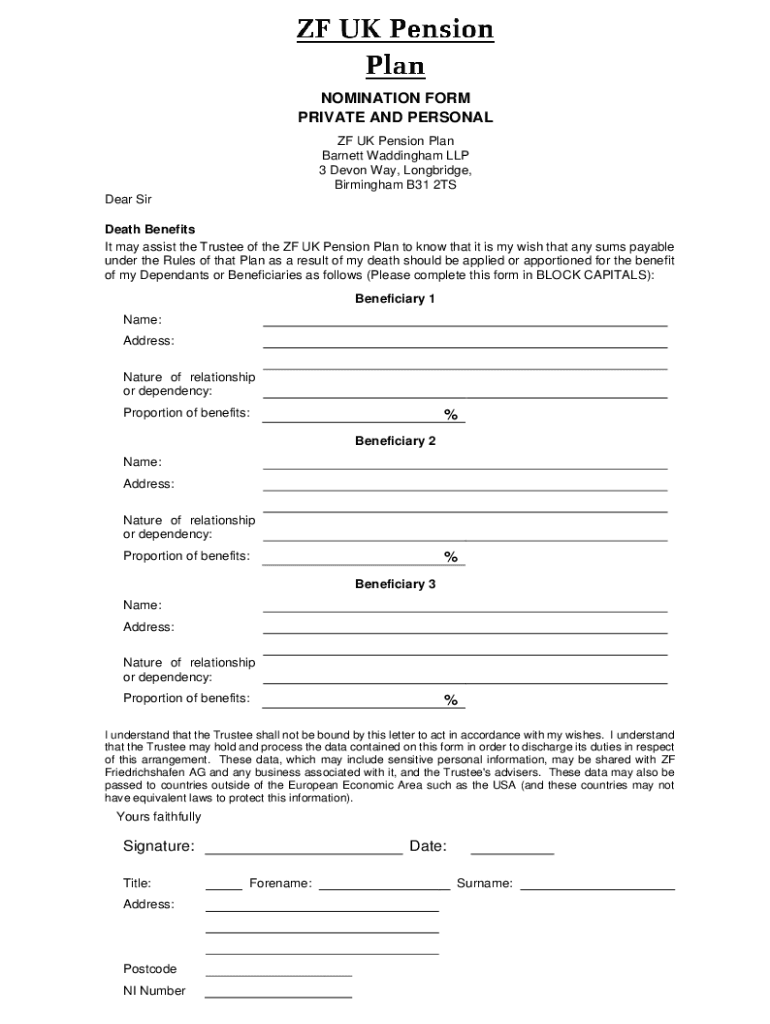 ZF UK Pension Plan

NOMINATION FORM
PRIVATE AND PERSONAL

ZF UK Pension Plan
Barnett Waddingham LLP
3 Devon Way, Longbridge,
Birmingham B31 2TS

Dear Sir

Death Benefits
It may assist the Trustee of the ZF UK Pension Plan to know that it is my wish that any sums payable under the Rules of that Plan as a result of my death should be applied or apportioned for the benefit of my Dependants or Beneficiaries as follows (Please complete this form in BLOCK CAPITALS):

Beneficiary 1

Name:
Address:

Nature of relationship or dependency:
Proportion of benefits: %

Beneficiary 2

Name:
Address:

Nature of relationship or dependency:
Proportion of benefits: %

Beneficiary 3

Name:
Address:

Nature of relationship or dependency:
Proportion of benefits: %

I understand that the Trustee shall not be bound by this letter to act in accordance with my wishes. I understand that the Trustee may hold and process the data contained on this form in order to discharge its duties in respect of this arrangement. These data, which may include sensitive personal information, may be shared with ZF Friedrichshafen AG and any business associated with it, and the Trustee's advisers. These data may also be passed to countries outside of the European Economic Area such as the USA (and these countries may not have equivalent laws to protect this information).

Yours faithfully

Signature: Date:

Title: Forename: Surname:
Address:

Postcode
NI Number